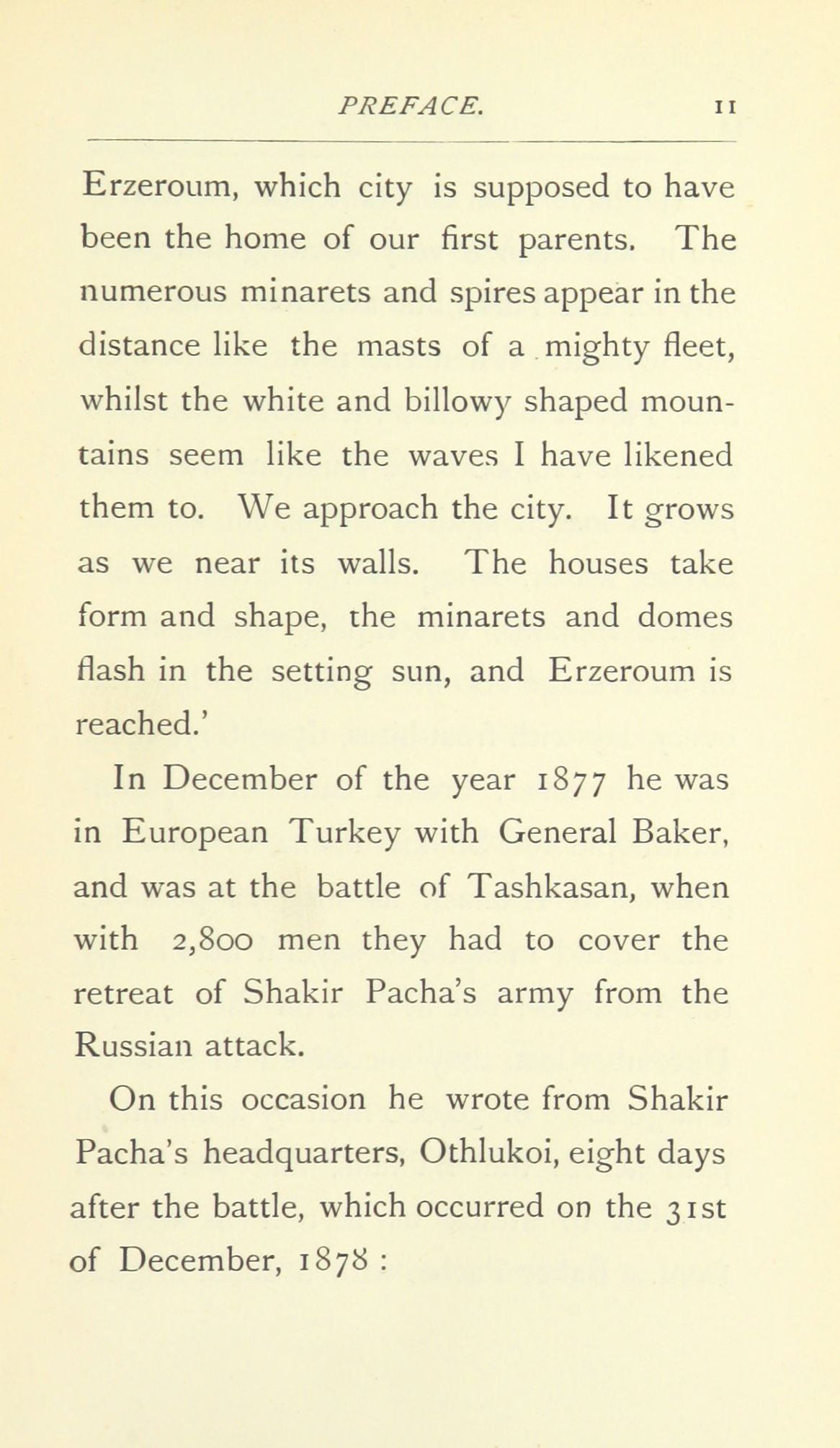 PREFACE. 11

Erzeroum, which city is supposed to have been the home of our first parents. The numerous minarets and spires appear in the distance like the masts of a mighty fleet, whilst the white and billowy shaped mountains seem like the waves I have likened them to. We approach the city. It grows as we near its walls. The houses take form and shape, the minarets and domes flash in the setting sun, and Erzeroum is reached.'

In December of the year 1877 he was in European Turkey with General Baker, and was at the battle of Tashkasan, when with 2,800 men they had to cover the retreat of Shakir Pacha's army from the Russian attack.

On this occasion he wrote from Shakir Pacha's headquarters, Othlukoi, eight days after the battle, which occurred on the 31st of December, 1878 :